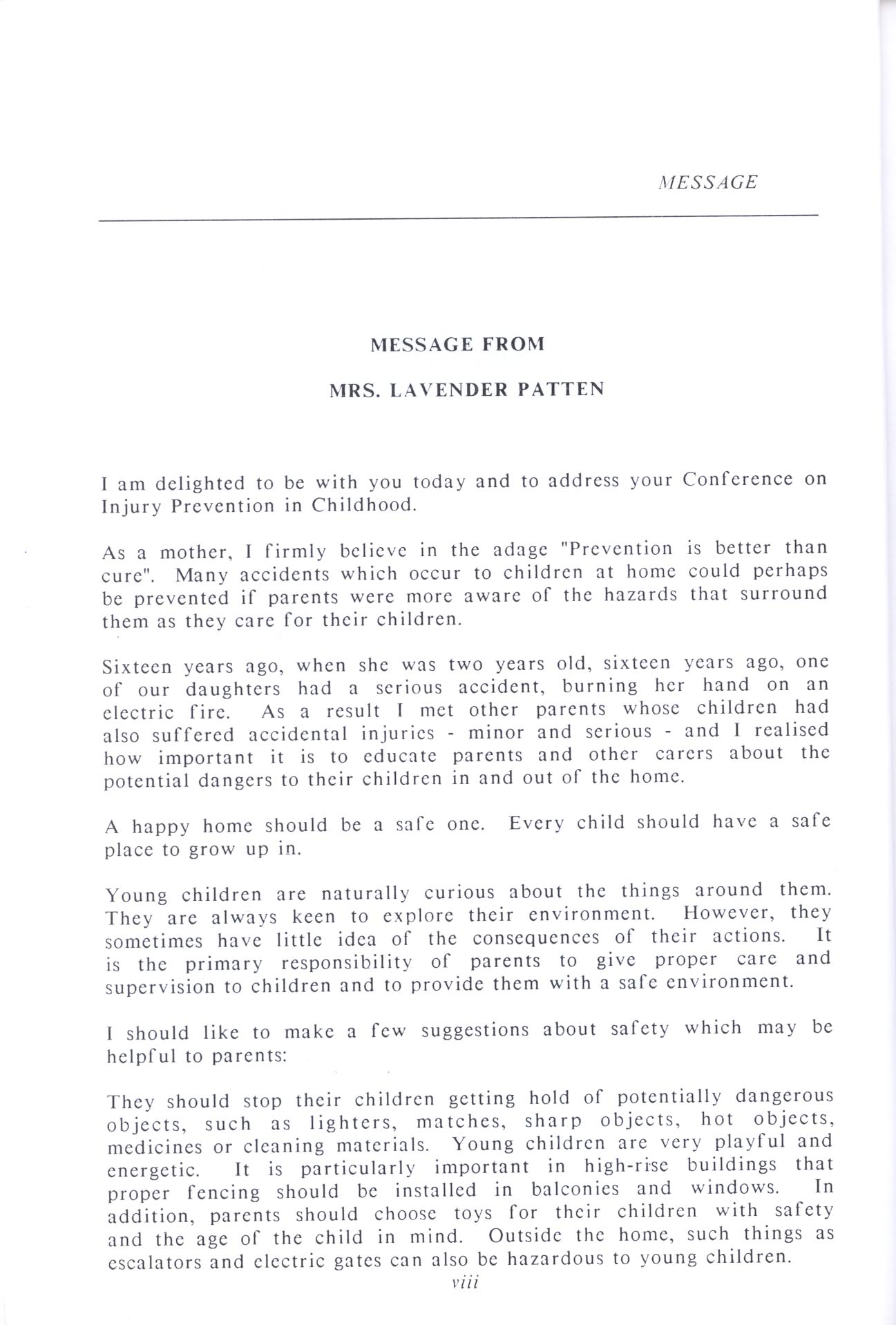 MESSAGE

MESSAGE FROM

MRS. LAVENDER PATTEN

I am delighted to be with you today and to address your Conference on Injury Prevention in Childhood.

As a mother, I firmly believe in the adage "Prevention is better than cure". Many accidents which occur to children at home could perhaps be prevented if parents were more aware of the hazards that surround them as they care for their children.

Sixteen years ago, when she was two years old, sixteen years ago, one of our daughters had a serious accident, burning her hand on an electric fire. As a result I met other parents whose children had also suffered accidental injuries - minor and serious - and I realised how important it is to educate parents and other carers about the potential dangers to their children in and out of the home.

A happy home should be a safe one. Every child should have a safe place to grow up in.

Young children are naturally curious about the things around them. They are always keen to explore their environment. However, they sometimes have little idea of the consequences of their actions. It is the primary responsibility of parents to give proper care and supervision to children and to provide them with a safe environment.

I should like to make a few suggestions about safety which may be helpful to parents:

They should stop their children getting hold of potentially dangerous objects, such as lighters, matches, sharp objects, hot objects, medicines or cleaning materials. Young children are very playful and energetic. It is particularly important in high-rise buildings that proper fencing should be installed in balconies and windows. In addition, parents should choose toys for their children with safety and the age of the child in mind. Outside the home, such things as escalators and electric gates can also be hazardous to young children.

viii